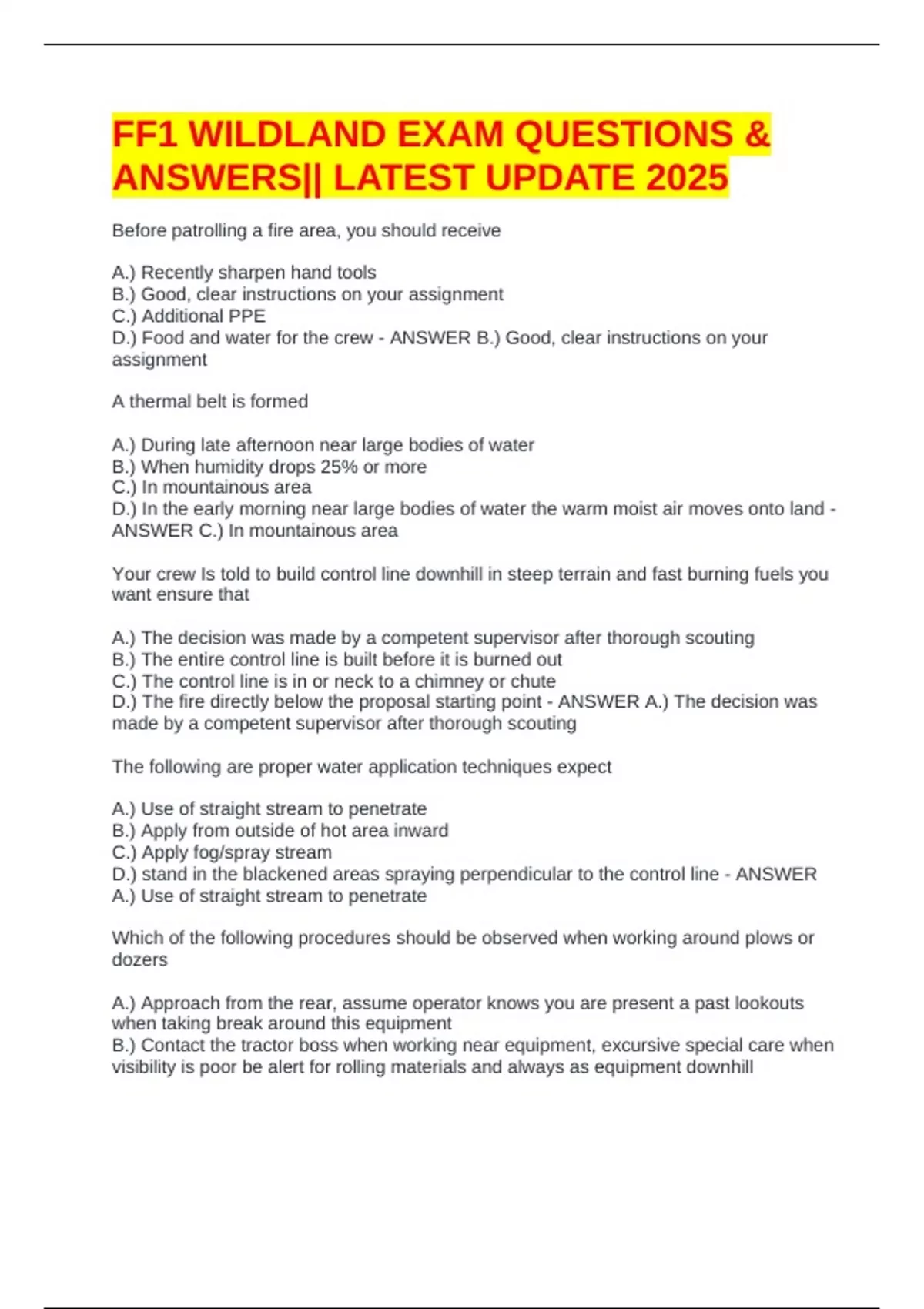 FF1 WILDLAND EXAM QUESTIONS & ANSWERS|| LATEST UPDATE 2025

Before patrolling a fire area, you should receive

A.) Recently sharpen hand tools
B.) Good, clear instructions on your assignment
C.) Additional PPE
D.) Food and water for the crew - ANSWER B.) Good, clear instructions on your assignment

A thermal belt is formed

A.) During late afternoon near large bodies of water
B.) When humidity drops 25% or more
C.) In mountainous area
D.) In the early morning near large bodies of water the warm moist air moves onto land - ANSWER C.) In mountainous area

Your crew Is told to build control line downhill in steep terrain and fast burning fuels you want ensure that

A.) The decision was made by a competent supervisor after thorough scouting
B.) The entire control line is built before it is burned out
C.) The control line is in or neck to a chimney or chute
D.) The fire directly below the proposal starting point - ANSWER A.) The decision was made by a competent supervisor after thorough scouting

The following are proper water application techniques expect

A.) Use of straight stream to penetrate
B.) Apply from outside of hot area inward
C.) Apply fog/spray stream
D.) stand in the blackened areas spraying perpendicular to the control line - ANSWER A.) Use of straight stream to penetrate

Which of the following procedures should be observed when working around plows or dozers

A.) Approach from the rear, assume operator knows you are present a past lookouts when taking break around this equipment
B.) Contact the tractor boss when working near equipment, excursive special care when visibility is poor be alert for rolling materials and always as equipment downhill